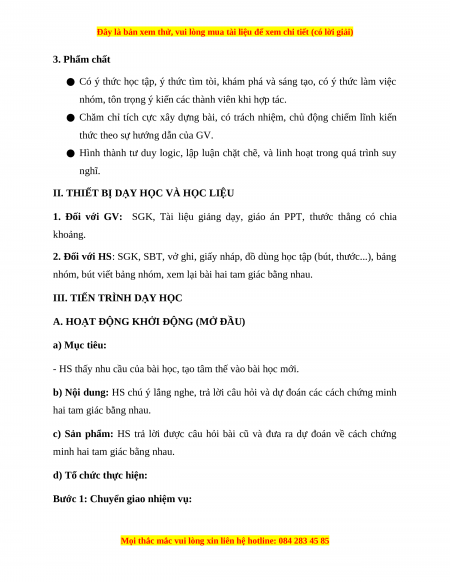 Đây là bản xem thử, vui lòng mua tài liệu để xem chi tiết (có lời giải)

3. Phẩm chất

● Có ý thức học tập, ý thức tìm tòi, khám phá và sáng tạo, có ý thức làm việc nhóm, tôn trọng ý kiến các thành viên khi hợp tác.

● Chăm chỉ tích cực xây dựng bài, có trách nhiệm, chủ động chiếm lĩnh kiến thức theo sự hướng dẫn của GV.

● Hình thành tư duy logic, lập luận chặt chẽ, và linh hoạt trong quá trình suy nghĩ.

II. THIẾT BỊ DẠY HỌC VÀ HỌC LIỆU

1. Đối với GV: SGK, Tài liệu giảng dạy, giáo án PPT, thước thẳng có chia khoảng.

2. Đối với HS: SGK, SBT, vở ghi, giấy nháp, đồ dùng học tập (bút, thước...), bảng nhóm, bút viết bảng nhóm, xem lại bài hai tam giác bằng nhau.

III. TIẾN TRÌNH DẠY HỌC

A. HOẠT ĐỘNG KHỞI ĐỘNG (MỞ ĐẦU)

a) Mục tiêu:

- HS thấy nhu cầu của bài học, tạo tâm thế vào bài học mới.

b) Nội dung: HS chú ý lắng nghe, trả lời câu hỏi và dự đoán các cách chứng minh hai tam giác bằng nhau.

c) Sản phẩm: HS trả lời được câu hỏi bài cũ và đưa ra dự đoán về cách chứng minh hai tam giác bằng nhau.

d) Tổ chức thực hiện:

Bước 1: Chuyển giao nhiệm vụ:

Mọi thắc mắc vui lòng xin liên hệ hotline: 084 283 45 85